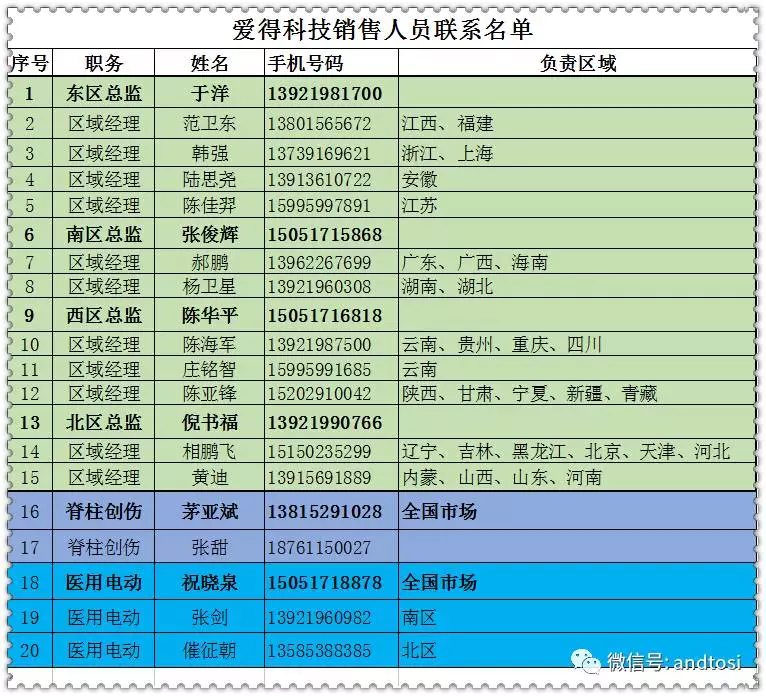 爱得科技销售人员联系名单

| 序号 | 职务 | 姓名 | 手机号码 | 负责区域 |
|---|---|---|---|---|
| 1 | 东区总监 | 于洋 | 13921981700 | |
| 2 | 区域经理 | 范卫东 | 13801565672 | 江西、福建 |
| 3 | 区域经理 | 韩强 | 13739169621 | 浙江、上海 |
| 4 | 区域经理 | 陆思尧 | 13913610722 | 安徽 |
| 5 | 区域经理 | 陈佳羿 | 15995997891 | 江苏 |
| 6 | 南区总监 | 张俊辉 | 15051715868 | |
| 7 | 区域经理 | 郝鹏 | 13962267699 | 广东、广西、海南 |
| 8 | 区域经理 | 杨卫星 | 13921960308 | 湖南、湖北 |
| 9 | 西区总监 | 陈华平 | 15051716818 | |
| 10 | 区域经理 | 陈海军 | 13921987500 | 云南、贵州、重庆、四川 |
| 11 | 区域经理 | 庄铭智 | 15995991685 | 云南 |
| 12 | 区域经理 | 陈亚锋 | 15202910042 | 陕西、甘肃、宁夏、新疆、青藏 |
| 13 | 北区总监 | 倪书福 | 13921990766 | |
| 14 | 区域经理 | 相鹏飞 | 15150235299 | 辽宁、吉林、黑龙江、北京、天津、河北 |
| 15 | 区域经理 | 黄迪 | 13915691889 | 内蒙、山西、山东、河南 |
| 16 | 脊柱创伤 | 茅亚斌 | 13815291028 | 全国市场 |
| 17 | 脊柱创伤 | 张甜 | 18761150027 | |
| 18 | 医用电动 | 祝晓泉 | 15051718878 | 全国市场 |
| 19 | 医用电动 | 张剑 | 13921960982 | 南区 |
| 20 | 医用电动 | 催征朝 | 13585388385 | 北区 |

微信号: andtosi